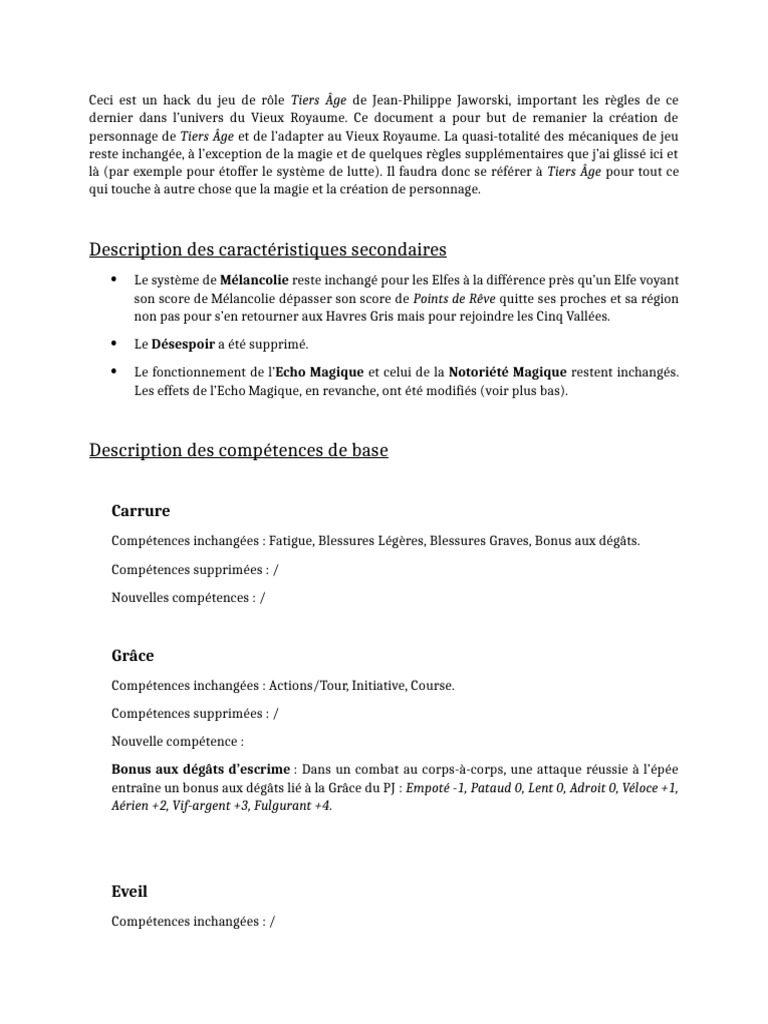 Ceci est un hack du jeu de rôle Tiers Âge de Jean-Philippe Jaworski, important les règles de ce dernier dans l'univers du Vieux Royaume. Ce document a pour but de remanier la création de personnage de Tiers Âge et de l'adapter au Vieux Royaume. La quasi-totalité des mécaniques de jeu reste inchangée, à l'exception de la magie et de quelques règles supplémentaires que j'ai glissé ici et là (par exemple pour étoffer le système de lutte). Il faudra donc se référer à Tiers Âge pour tout ce qui touche à autre chose que la magie et la création de personnage.

Description des caractéristiques secondaires

• Le système de Mélancolie reste inchangé pour les Elfes à la différence près qu'un Elfe voyant son score de Mélancolie dépasser son score de Points de Rêve quitte ses proches et sa région non pas pour s'en retourner aux Havres Gris mais pour rejoindre les Cinq Vallées.

• Le Désespoir a été supprimé.

• Le fonctionnement de l'Echo Magique et celui de la Notoriété Magique restent inchangés. Les effets de l'Echo Magique, en revanche, ont été modifiés (voir plus bas).

Description des compétences de base

Carrure

Compétences inchangées : Fatigue, Blessures Légères, Blessures Graves, Bonus aux dégâts.

Compétences supprimées : /

Nouvelles compétences : /

Grâce

Compétences inchangées : Actions/Tour, Initiative, Course.

Compétences supprimées : /

Nouvelle compétence :

Bonus aux dégâts d'escrime : Dans un combat au corps-à-corps, une attaque réussie à l'épée entraîne un bonus aux dégâts lié à la Grâce du PJ : Empoté -1, Pataud 0, Lent 0, Adroit 0, Véloce +1, Aérien +2, Vif-argent +3, Fulgurant +4.

Eveil

Compétences inchangées : /